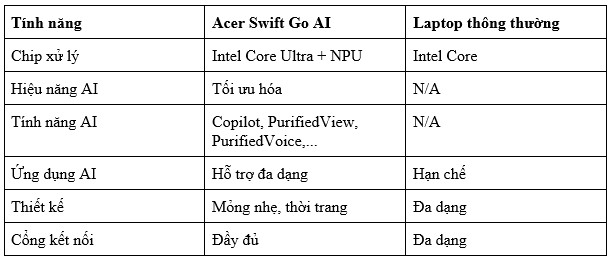 | Tính năng | Acer Swift Go AI | Laptop thông thường |
|---|---|---|
| Chip xử lý | Intel Core Ultra + NPU | Intel Core |
| Hiệu năng AI | Tối ưu hóa | N/A |
| Tính năng AI | Copilot, PurifiedView, PurifiedVoice,... | N/A |
| Ứng dụng AI | Hỗ trợ đa dạng | Hạn chế |
| Thiết kế | Mỏng nhẹ, thời trang | Đa dạng |
| Cổng kết nối | Đầy đủ | Đa dạng |